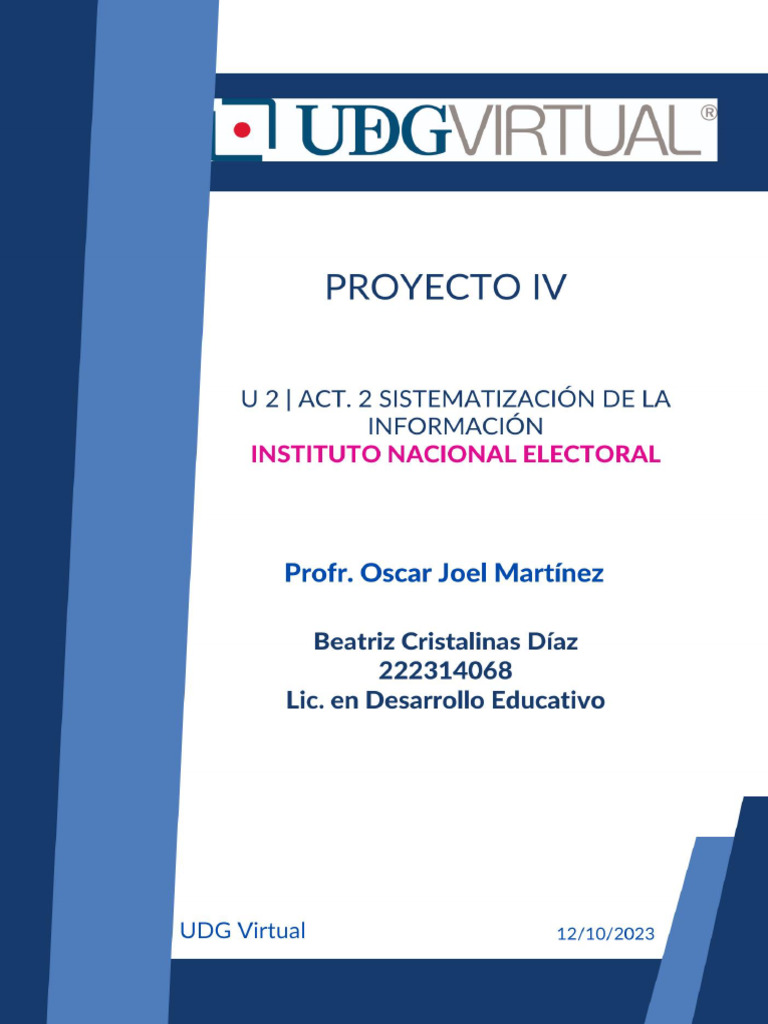 UDGVIRTUAL®

PROYECTO IV

U 2 | ACT. 2 SISTEMATIZACIÓN DE LA INFORMACIÓN
INSTITUTO NACIONAL ELECTORAL

Profr. Oscar Joel Martínez

Beatriz Cristalinas Díaz
222314068
Lic. en Desarrollo Educativo

UDG Virtual

12/10/2023